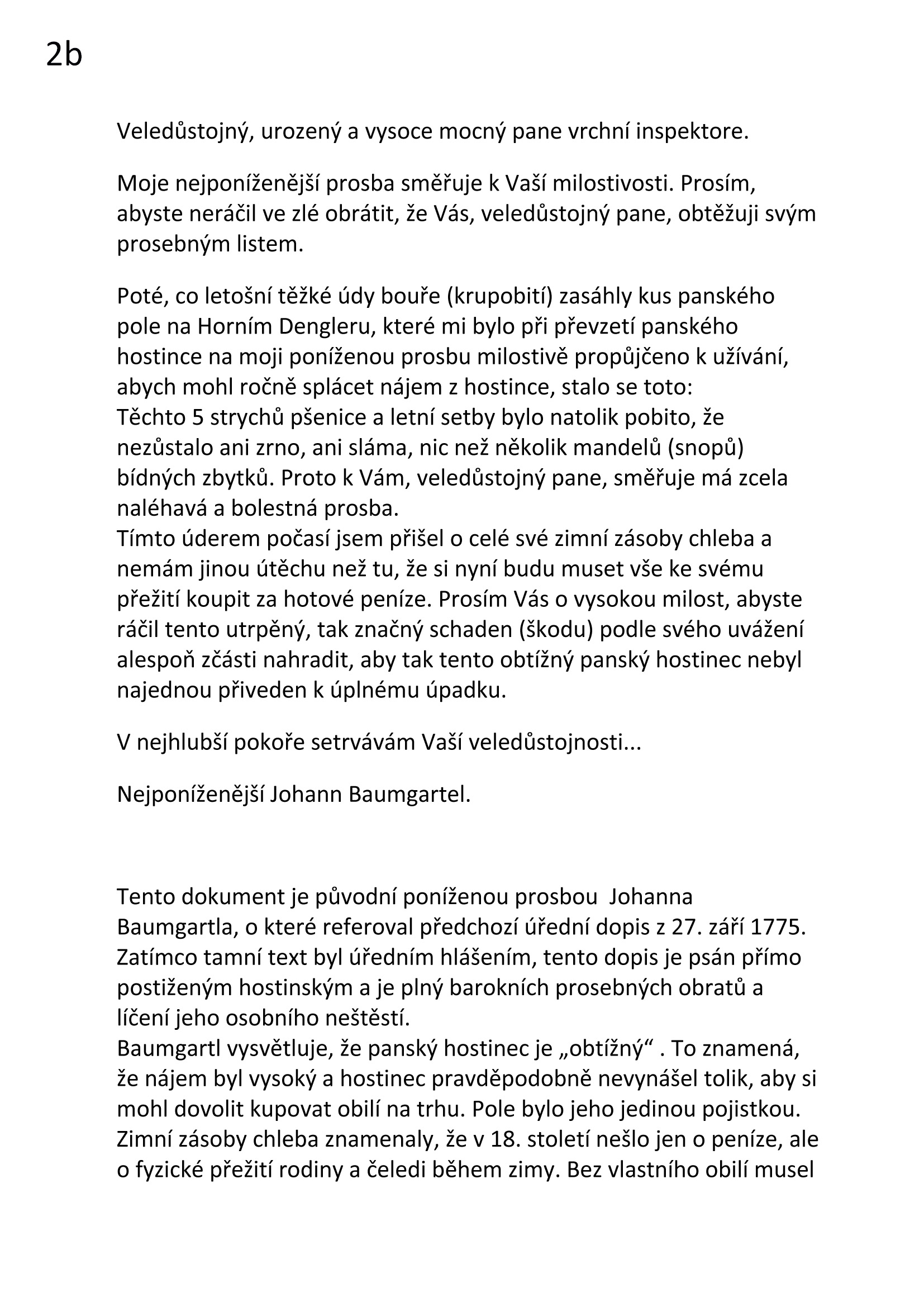 2b

Veledůstojný, urozený a vysoce mocný pane vrchní inspektore.

Moje nejponíženější prosba směřuje k Vaší milostivosti. Prosím, abyste neráčil ve zlé obrátit, že Vás, veledůstojný pane, obtěžuji svým prosebným listem.

Poté, co letošní těžké údy bouře (krupobití) zasáhly kus panského pole na Horním Dengleru, které mi bylo při převzetí panského hostince na moji poníženou prosbu milostivě propůjčeno k užívání, abych mohl ročně splácet nájem z hostince, stalo se toto:
Těchto 5 strychů pšenice a letní setby bylo natolik pobito, že nezůstalo ani zrno, ani sláma, nic než několik mandelů (snopů) bídných zbytků. Proto k Vám, veledůstojný pane, směřuje má zcela naléhavá a bolestná prosba.
Tímto úderem počasí jsem přišel o celé své zimní zásoby chleba a nemám jinou útěchu než tu, že si nyní budu muset vše ke svému přežití koupit za hotové peníze. Prosím Vás o vysokou milost, abyste ráčil tento utrpěný, tak značný schaden (škodu) podle svého uvážení alespoň zčásti nahradit, aby tak tento obtížný panský hostinec nebyl najednou přiveden k úplnému úpadku.

V nejhlubší pokoře setrvávám Vaší veledůstojnosti...

Nejponíženější Johann Baumgartel.

Tento dokument je původní poníženou prosbou Johanna Baumgartla, o které referoval předchozí úřední dopis z 27. září 1775. Zatímco tamní text byl úředním hlášením, tento dopis je psán přímo postiženým hostinským a je plný barokních prosebných obratů a líčení jeho osobního neštěstí.
Baumgartl vysvětluje, že panský hostinec je „obtížný“ . To znamená, že nájem byl vysoký a hostinec pravděpodobně nevynášel tolik, aby si mohl dovolit kupovat obilí na trhu. Pole bylo jeho jedinou pojistkou. Zimní zásoby chleba znamenaly, že v 18. století nešlo jen o peníze, ale o fyzické přežití rodiny a čeledi během zimy. Bez vlastního obilí musel